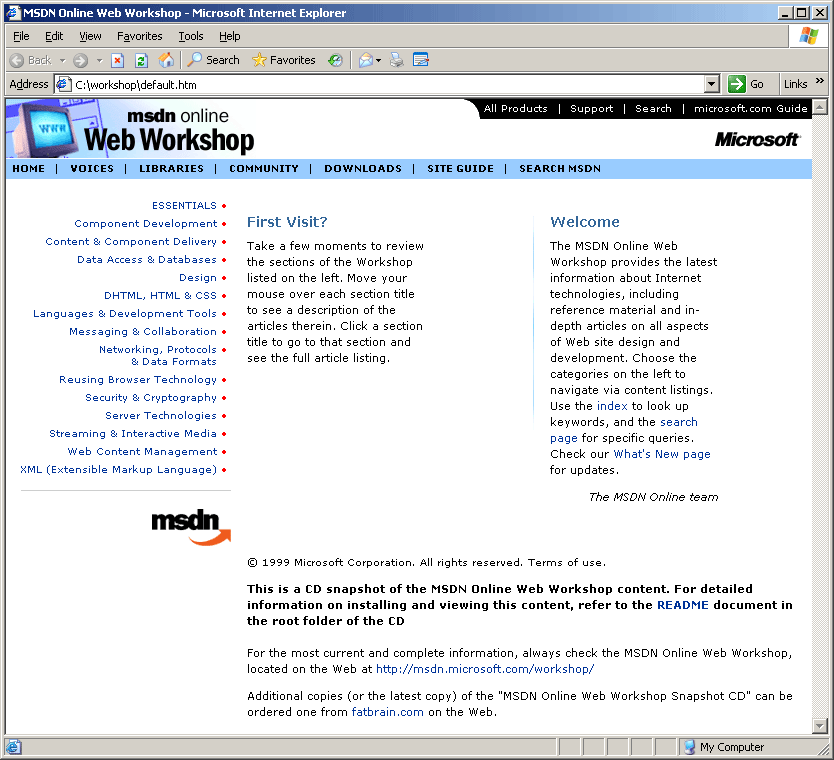 MSDN Online Web Workshop - Microsoft Internet Explorer

File Edit View Favorites Tools Help

Back Search Favorites

Address C:\workshop\default.htm Go Links »

WWW

msdn online
Web Workshop

All Products | Support | Search | microsoft.com Guide

Microsoft

HOME | VOICES | LIBRARIES | COMMUNITY | DOWNLOADS | SITE GUIDE | SEARCH MSDN

ESSENTIALS
Component Development
Content & Component Delivery
Data Access & Databases
Design
DHTML, HTML & CSS
Languages & Development Tools
Messaging & Collaboration
Networking, Protocols & Data Formats
Reusing Browser Technology
Security & Cryptography
Server Technologies
Streaming & Interactive Media
Web Content Management
XML (Extensible Markup Language)

msdn

First Visit?

Take a few moments to review the sections of the Workshop listed on the left. Move your mouse over each section title to see a description of the articles therein. Click a section title to go to that section and see the full article listing.

Welcome

The MSDN Online Web Workshop provides the latest information about Internet technologies, including reference material and in-depth articles on all aspects of Web site design and development. Choose the categories on the left to navigate via content listings. Use the index to look up keywords, and the search page for specific queries. Check our What's New page for updates.

The MSDN Online team

© 1999 Microsoft Corporation. All rights reserved. Terms of use.

This is a CD snapshot of the MSDN Online Web Workshop content. For detailed information on installing and viewing this content, refer to the README document in the root folder of the CD

For the most current and complete information, always check the MSDN Online Web Workshop, located on the Web at http://msdn.microsoft.com/workshop/

Additional copies (or the latest copy) of the "MSDN Online Web Workshop Snapshot CD" can be ordered one from fatbrain.com on the Web.

My Computer